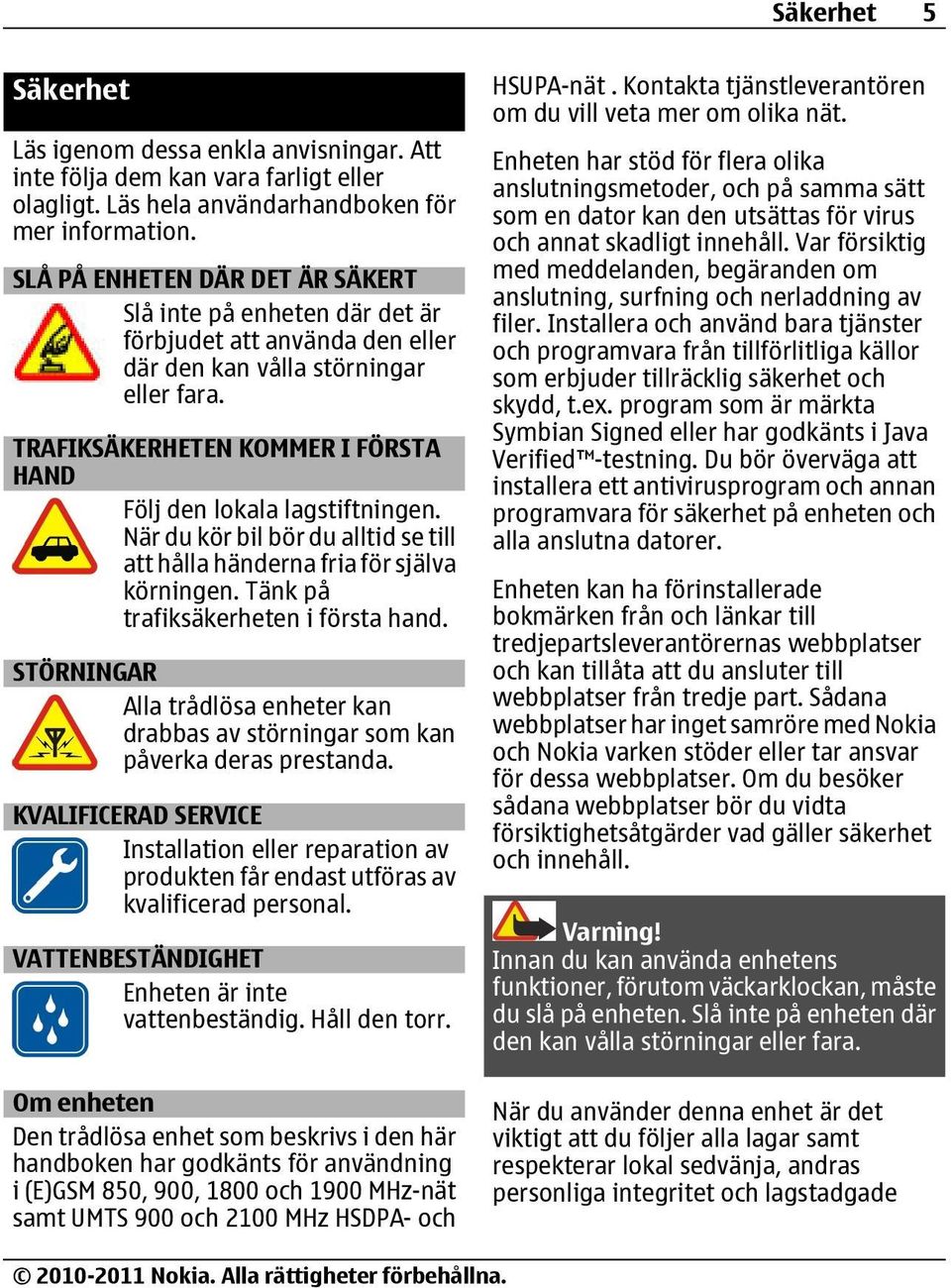 Säkerhet 5

Säkerhet

Läs igenom dessa enkla anvisningar. Att inte följa dem kan vara farligt eller olagligt. Läs hela användarhandboken för mer information.

SLÅ PÅ ENHETEN DÄR DET ÄR SÄKERT

Slå inte på enheten där det är förbjudet att använda den eller där den kan vålla störningar eller fara.

TRAFIKSÄKERHETEN KOMMER I FÖRSTA HAND

Följ den lokala lagstiftningen. När du kör bil bör du alltid se till att hålla händerna fria för själva körningen. Tänk på trafiksäkerheten i första hand.

STÖRNINGAR

Alla trådlösa enheter kan drabbas av störningar som kan påverka deras prestanda.

KVALIFICERAD SERVICE

Installation eller reparation av produkten får endast utföras av kvalificerad personal.

VATTENBESTÄNDIGHET

Enheten är inte vattenbeständig. Håll den torr.

Om enheten

Den trådlösa enhet som beskrivs i den här handboken har godkänts för användning i (E)GSM 850, 900, 1800 och 1900 MHz-nät samt UMTS 900 och 2100 MHz HSDPA- och HSUPA-nät . Kontakta tjänstleverantören om du vill veta mer om olika nät.

Enheten har stöd för flera olika anslutningsmetoder, och på samma sätt som en dator kan den utsättas för virus och annat skadligt innehåll. Var försiktig med meddelanden, begäranden om anslutning, surfning och nerladdning av filer. Installera och använd bara tjänster och programvara från tillförlitliga källor som erbjuder tillräcklig säkerhet och skydd, t.ex. program som är märkta Symbian Signed eller har godkänts i Java Verified™-testning. Du bör överväga att installera ett antivirusprogram och annan programvara för säkerhet på enheten och alla anslutna datorer.

Enheten kan ha förinstallerade bokmärken från och länkar till tredjepartsleverantörernas webbplatser och kan tillåta att du ansluter till webbplatser från tredje part. Sådana webbplatser har inget samröre med Nokia och Nokia varken stöder eller tar ansvar för dessa webbplatser. Om du besöker sådana webbplatser bör du vidta försiktighetsåtgärder vad gäller säkerhet och innehåll.

Varning!
Innan du kan använda enhetens funktioner, förutom väckarklockan, måste du slå på enheten. Slå inte på enheten där den kan vålla störningar eller fara.

När du använder denna enhet är det viktigt att du följer alla lagar samt respekterar lokal sedvänja, andras personliga integritet och lagstadgade

© 2010-2011 Nokia. Alla rättigheter förbehållna.